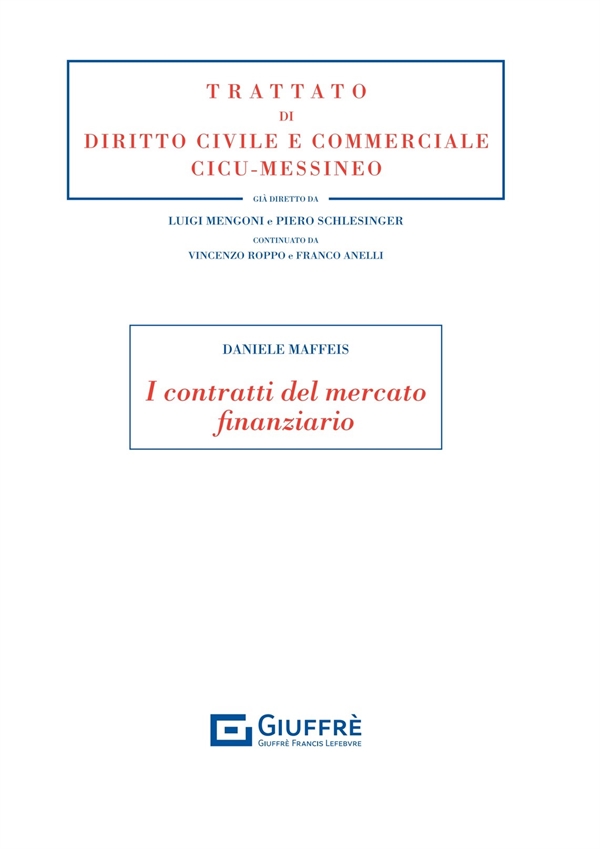 TRATTATO
DI
DIRITTO CIVILE E COMMERCIALE
CICU-MESSINEO

GIÀ DIRETTO DA
LUIGI MENGONI e PIERO SCHLESINGER
CONTINUATO DA
VINCENZO ROPPO e FRANCO ANELLI

DANIELE MAFFEIS

I contratti del mercato finanziario

GIUFFRÈ
GIUFFRÈ FRANCIS LEFEBVRE